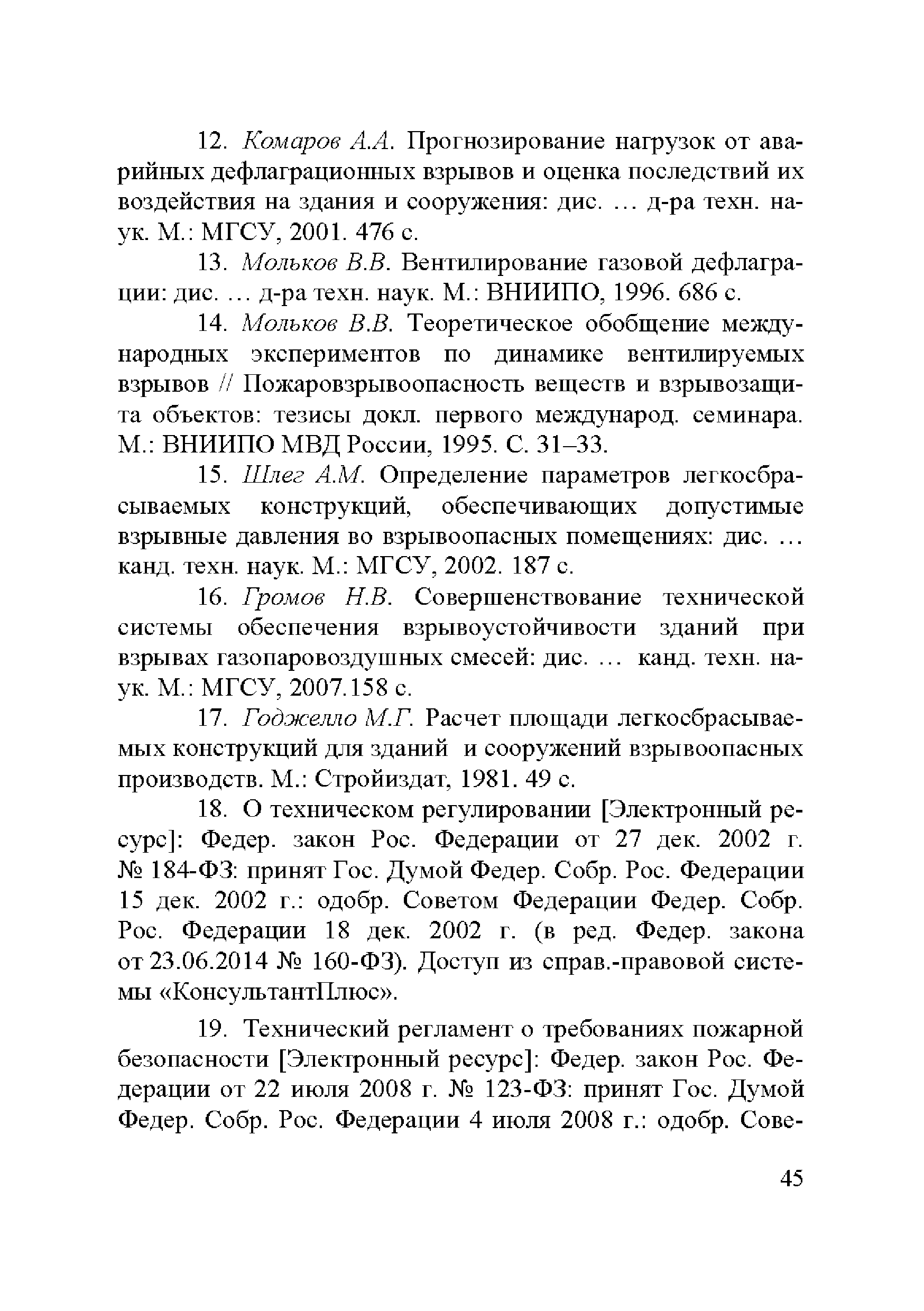 12. Комаров А.А. Прогнозирование нагрузок от аварийных дефлаграционных взрывов и оценка последствий их воздействия на здания и сооружения: дис. … д-ра техн. наук. М.: МГСУ, 2001. 476 с.

13. Мольков В.В. Вентилирование газовой дефлаграции: дис. … д-ра техн. наук. М.: ВНИИПО, 1996. 686 с.

14. Мольков В.В. Теоретическое обобщение международных экспериментов по динамике вентилируемых взрывов // Пожаровзрывоопасность веществ и взрывозащита объектов: тезисы докл. первого международ. семинара. М.: ВНИИПО МВД России, 1995. С. 31–33.

15. Шлег А.М. Определение параметров легкосбрасываемых конструкций, обеспечивающих допустимые взрывные давления во взрывоопасных помещениях: дис. … канд. техн. наук. М.: МГСУ, 2002. 187 с.

16. Громов Н.В. Совершенствование технической системы обеспечения взрывоустойчивости зданий при взрывах газопаровоздушных смесей: дис. … канд. техн. наук. М.: МГСУ, 2007.158 с.

17. Годжелло М.Г. Расчет площади легкосбрасываемых конструкций для зданий и сооружений взрывоопасных производств. М.: Стройиздат, 1981. 49 с.

18. О техническом регулировании [Электронный ресурс]: Федер. закон Рос. Федерации от 27 дек. 2002 г. № 184-ФЗ: принят Гос. Думой Федер. Собр. Рос. Федерации 15 дек. 2002 г.: одобр. Советом Федерации Федер. Собр. Рос. Федерации 18 дек. 2002 г. (в ред. Федер. закона от 23.06.2014 № 160-ФЗ). Доступ из справ.-правовой системы «КонсультантПлюс».

19. Технический регламент о требованиях пожарной безопасности [Электронный ресурс]: Федер. закон Рос. Федерации от 22 июля 2008 г. № 123-ФЗ: принят Гос. Думой Федер. Собр. Рос. Федерации 4 июля 2008 г.: одобр. Сове-

45